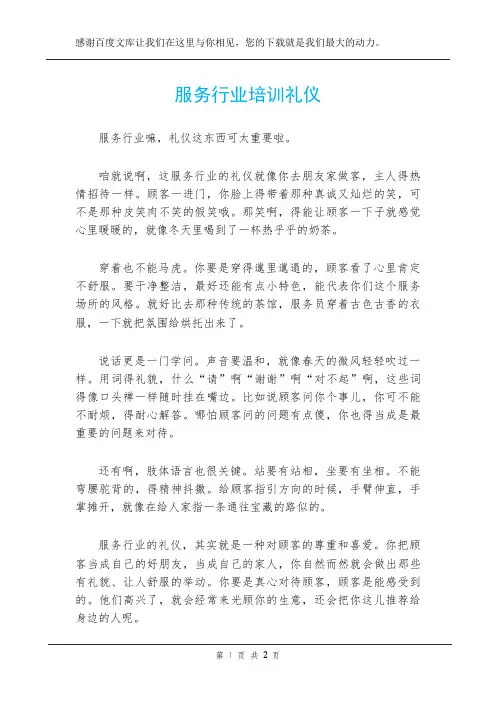 感谢百度文库让我们在这里与你相见，您的下载就是我们最大的动力。

服务行业培训礼仪

服务行业嘛，礼仪这东西可太重要啦。

咱就说啊，这服务行业的礼仪就像你去朋友家做客，主人得热情招待一样。顾客一进门，你脸上得带着那种真诚又灿烂的笑，可不是那种皮笑肉不笑的假笑哦。那笑啊，得能让顾客一下子就感觉心里暖暖的，就像冬天里喝到了一杯热乎乎的奶茶。

穿着也不能马虎。你要是穿得邋里邋遢的，顾客看了心里肯定不舒服。要干净整洁，最好还能有点小特色，能代表你们这个服务场所的风格。就好比去那种传统的茶馆，服务员穿着古色古香的衣服，一下就把氛围给烘托出来了。

说话更是一门学问。声音要温和，就像春天的微风轻轻吹过一样。用词得礼貌，什么“请”啊“谢谢”啊“对不起”啊，这些词得像口头禅一样随时挂在嘴边。比如说顾客问你个事儿，你可不能不耐烦，得耐心解答。哪怕顾客问的问题有点傻，你也得当成是最重要的问题来对待。

还有啊，肢体语言也很关键。站要有站相，坐要有坐相。不能弯腰驼背的，得精神抖擞。给顾客指引方向的时候，手臂伸直，手掌摊开，就像在给人家指一条通往宝藏的路似的。

服务行业的礼仪，其实就是一种对顾客的尊重和喜爱。你把顾客当成自己的好朋友，当成自己的家人，你自然而然就会做出那些有礼貌、让人舒服的举动。你要是真心对待顾客，顾客是能感受到的。他们高兴了，就会经常来光顾你的生意，还会把你这儿推荐给身边的人呢。

第 1 页 共 2 页